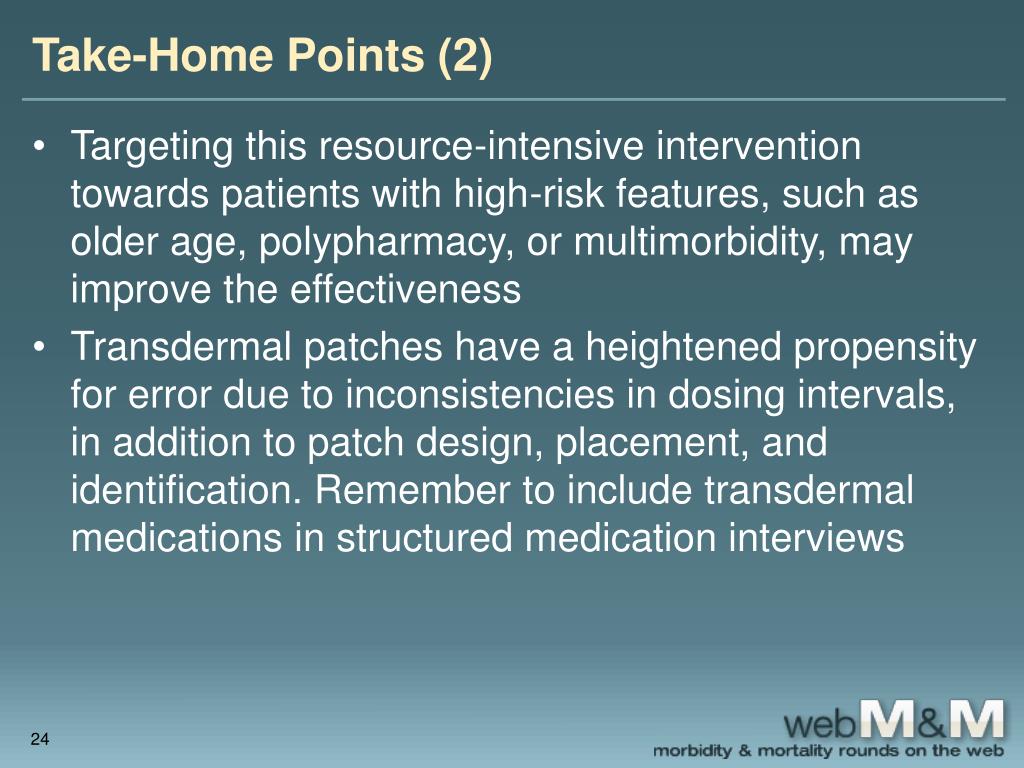 Take-Home Points (2)

• Targeting this resource-intensive intervention towards patients with high-risk features, such as older age, polypharmacy, or multimorbidity, may improve the effectiveness

• Transdermal patches have a heightened propensity for error due to inconsistencies in dosing intervals, in addition to patch design, placement, and identification. Remember to include transdermal medications in structured medication interviews

24

webM&M
morbidity & mortality rounds on the web